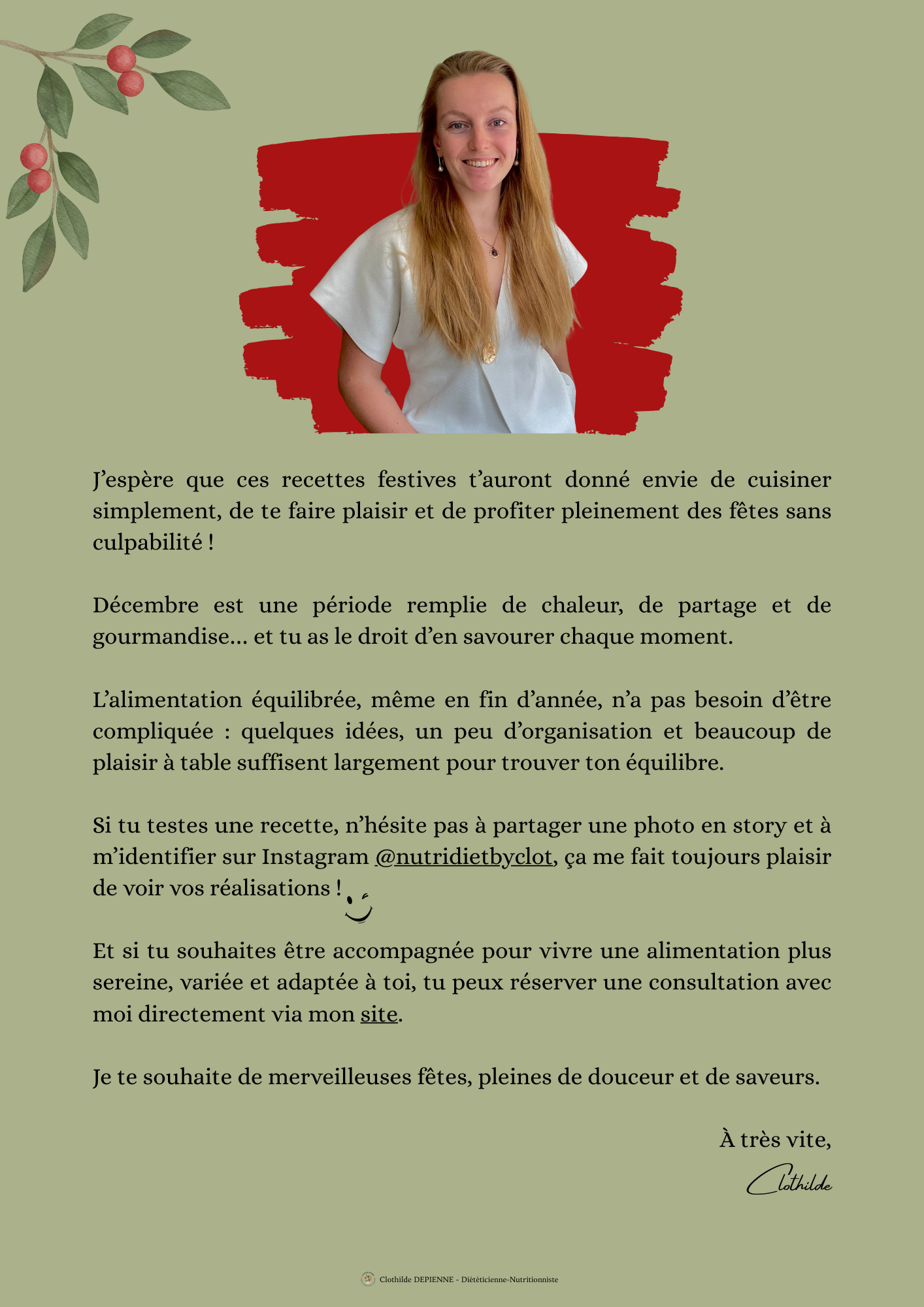 J'espère que ces recettes festives t'auront donné envie de cuisiner simplement, de te faire plaisir et de profiter pleinement des fêtes sans culpabilité !

Décembre est une période remplie de chaleur, de partage et de gourmandise… et tu as le droit d'en savourer chaque moment.

L'alimentation équilibrée, même en fin d'année, n'a pas besoin d'être compliquée : quelques idées, un peu d'organisation et beaucoup de plaisir à table suffisent largement pour trouver ton équilibre.

Si tu testes une recette, n'hésite pas à partager une photo en story et à m'identifier sur Instagram @nutridietbyclot, ça me fait toujours plaisir de voir vos réalisations !

Et si tu souhaites être accompagnée pour vivre une alimentation plus sereine, variée et adaptée à toi, tu peux réserver une consultation avec moi directement via mon site.

Je te souhaite de merveilleuses fêtes, pleines de douceur et de saveurs.

À très vite,

Clothilde

Clothilde DEPIENNE - Diététicienne-Nutritionniste